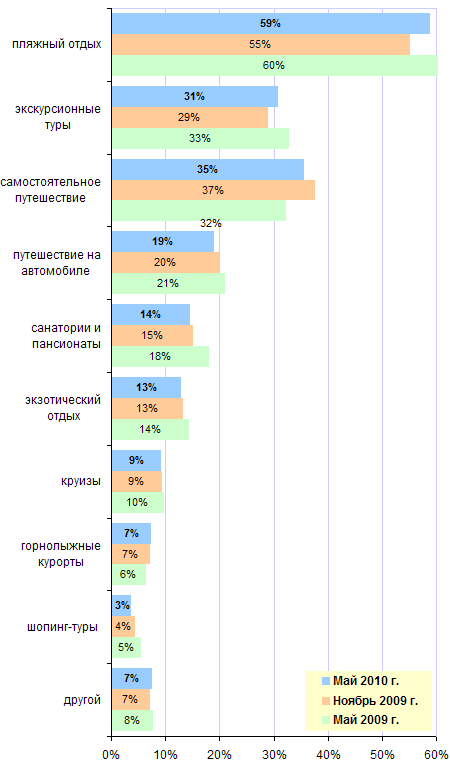 пляжный отдых
59%
55%
60%

экскурсионные туры
31%
29%
33%

самостоятельное путешествие
35%
37%
32%

путешествие на автомобиле
19%
20%
21%

санатории и пансионаты
14%
15%
18%

экзотический отдых
13%
13%
14%

круизы
9%
9%
10%

горнолыжные курорты
7%
7%
6%

шопинг-туры
3%
4%
5%

другой
7%
7%
8%

Май 2010 г.
Ноябрь 2009 г.
Май 2009 г.

0% 10% 20% 30% 40% 50% 60%